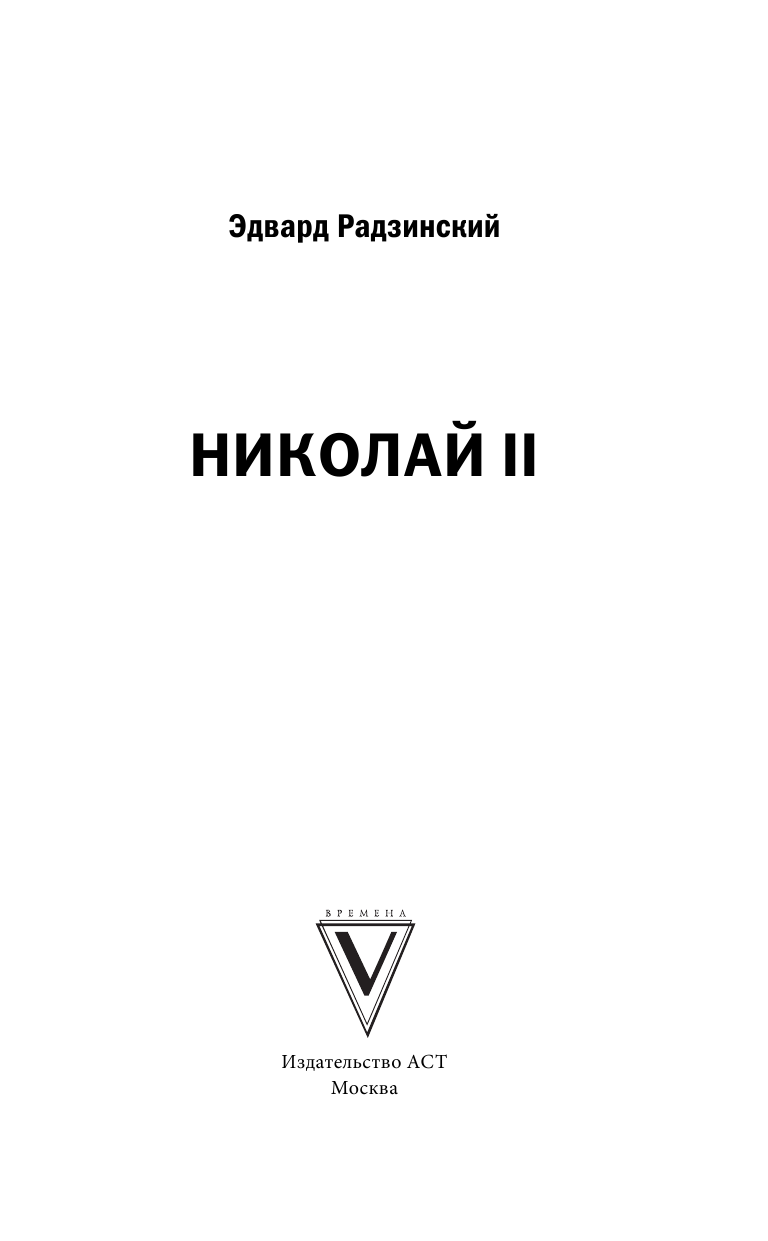 Эдвард Радзинский

НИКОЛАЙ II

ВРЕМЕНА

V

Издательство АСТ
Москва